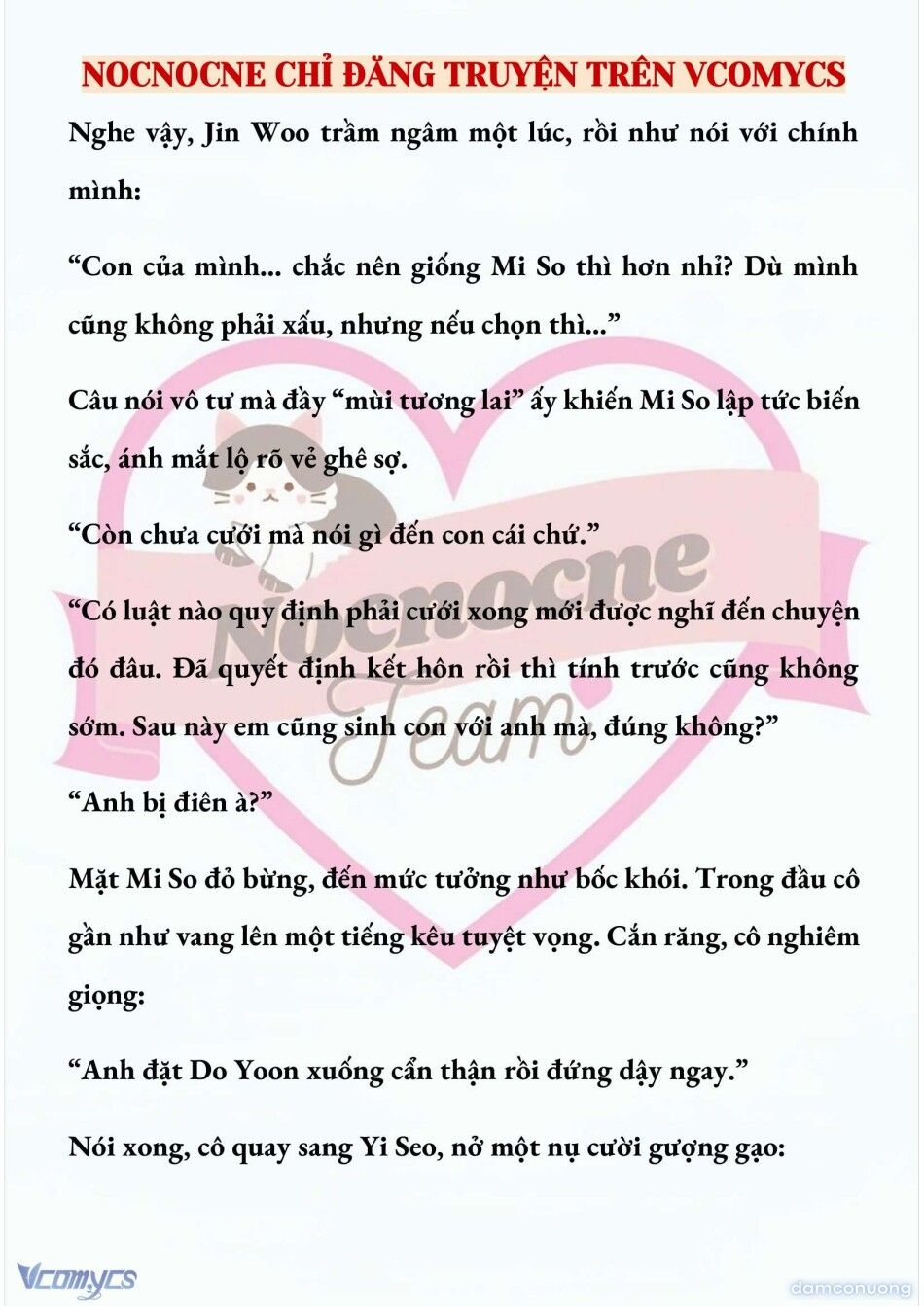 NOCNOCNE CHỈ ĐĂNG TRUYỆN TRÊN VCOMYCS

Nghe vậy, Jin Woo trầm ngâm một lúc, rồi như nói với chính mình:

“Con của mình... chắc nên giống Mi So thì hơn nhỉ? Dù mình cũng không phải xấu, nhưng nếu chọn thì...”

Câu nói vô tư mà đầy “mùi tương lai” ấy khiến Mi So lập tức biến sắc, ánh mắt lộ rõ vẻ ghê sợ.

“Còn chưa cưới mà nói gì đến con cái chứ.”

“Có luật nào quy định phải cưới xong mới được nghĩ đến chuyện đó đâu. Đã quyết định kết hôn rồi thì tính trước cũng không sớm. Sau này em cũng sinh con với anh mà, đúng không?”

“Anh bị điên à?”

Mặt Mi So đỏ bừng, đến mức tưởng như bốc khói. Trong đầu cô gần như vang lên một tiếng kêu tuyệt vọng. Cắn răng, cô nghiêm giọng:

“Anh đặt Do Yoon xuống cẩn thận rồi đứng dậy ngay.”

Nói xong, cô quay sang Yi Seo, nở một nụ cười gượng gạo:

Nocnocne Team

Vcomycs

damconuong